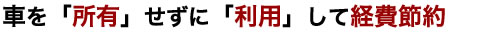 車を「所有」せずに「利用」して経費節約